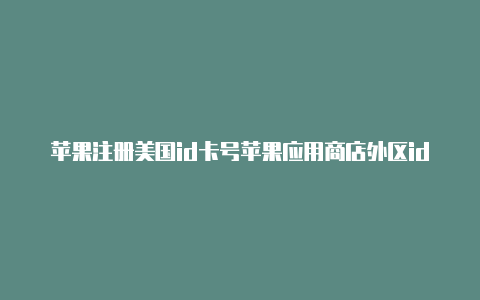 苹果注册美国id卡号苹果应用商店外区id